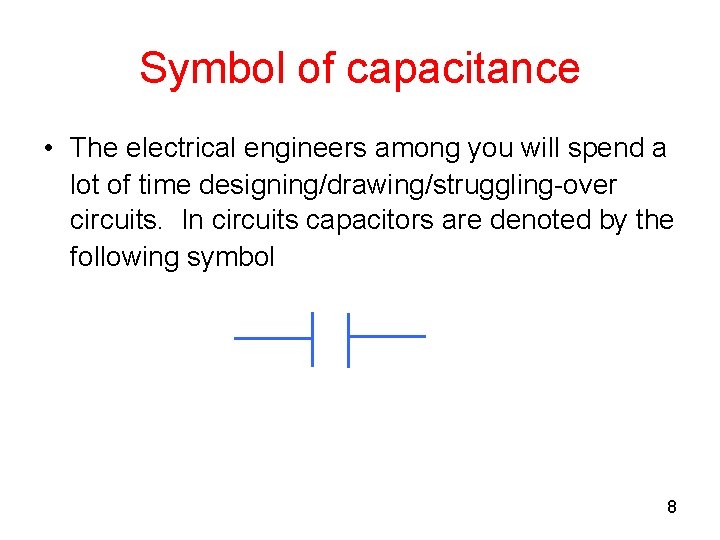 Symbol of capacitance

• The electrical engineers among you will spend a lot of time designing/drawing/struggling-over circuits. In circuits capacitors are denoted by the following symbol

8